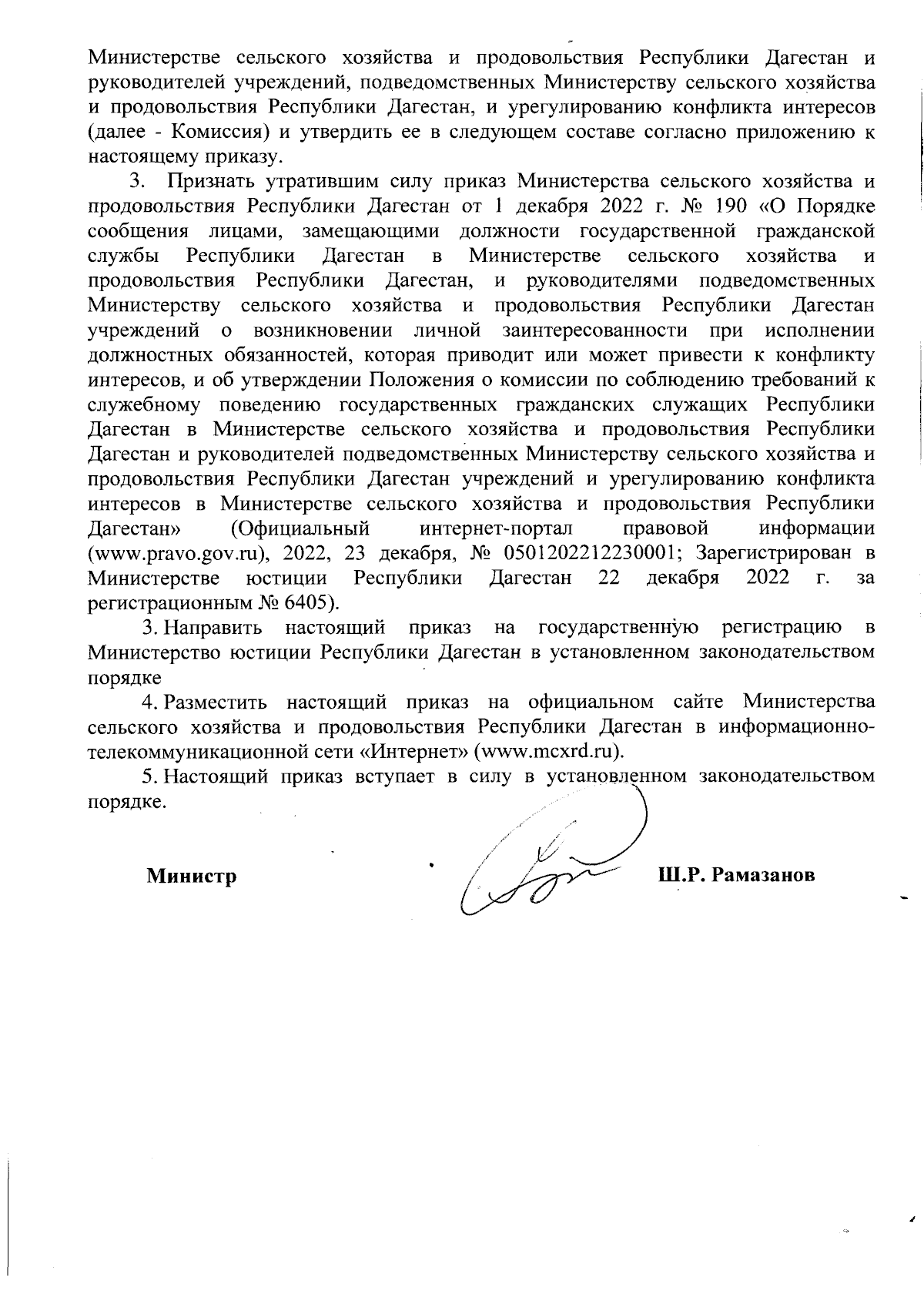 Министерстве сельского хозяйства и продовольствия Республики Дагестан и руководителей учреждений, подведомственных Министерству сельского хозяйства и продовольствия Республики Дагестан, и урегулированию конфликта интересов (далее - Комиссия) и утвердить ее в следующем составе согласно приложению к настоящему приказу.

3. Признать утратившим силу приказ Министерства сельского хозяйства и продовольствия Республики Дагестан от 1 декабря 2022 г. № 190 «О Порядке сообщения лицами, замещающими должности государственной гражданской службы Республики Дагестан в Министерстве сельского хозяйства и продовольствия Республики Дагестан, и руководителями подведомственных Министерству сельского хозяйства и продовольствия Республики Дагестан учреждений о возникновении личной заинтересованности при исполнении должностных обязанностей, которая приводит или может привести к конфликту интересов, и об утверждении Положения о комиссии по соблюдению требований к служебному поведению государственных гражданских служащих Республики Дагестан в Министерстве сельского хозяйства и продовольствия Республики Дагестан и руководителей подведомственных Министерству сельского хозяйства и продовольствия Республики Дагестан учреждений и урегулированию конфликта интересов в Министерстве сельского хозяйства и продовольствия Республики Дагестан» (Официальный интернет-портал правовой информации (www.pravo.gov.ru), 2022, 23 декабря, № 0501202212230001; Зарегистрирован в Министерстве юстиции Республики Дагестан 22 декабря 2022 г. за регистрационным № 6405).

3. Направить настоящий приказ на государственную регистрацию в Министерство юстиции Республики Дагестан в установленном законодательством порядке

4. Разместить настоящий приказ на официальном сайте Министерства сельского хозяйства и продовольствия Республики Дагестан в информационно-телекоммуникационной сети «Интернет» (www.mcxrd.ru).

5. Настоящий приказ вступает в силу в установленном законодательством порядке.

Министр Ш.Р. Рамазанов